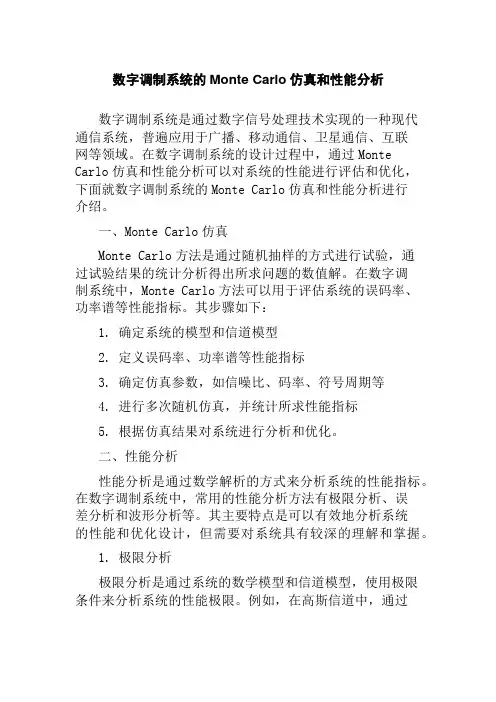 数字调制系统的 Monte Carlo 仿真和性能分析

数字调制系统是通过数字信号处理技术实现的一种现代通信系统，普遍应用于广播、移动通信、卫星通信、互联网等领域。在数字调制系统的设计过程中，通过 Monte Carlo 仿真和性能分析可以对系统的性能进行评估和优化，下面就数字调制系统的 Monte Carlo 仿真和性能分析进行介绍。

一、Monte Carlo 仿真

Monte Carlo 方法是通过随机抽样的方式进行试验，通过试验结果的统计分析得出所求问题的数值解。在数字调制系统中，Monte Carlo 方法可以用于评估系统的误码率、功率谱等性能指标。其步骤如下：

1. 确定系统的模型和信道模型

2. 定义误码率、功率谱等性能指标

3. 确定仿真参数，如信噪比、码率、符号周期等

4. 进行多次随机仿真，并统计所求性能指标

5. 根据仿真结果对系统进行分析和优化。

二、性能分析

性能分析是通过数学解析的方式来分析系统的性能指标。在数字调制系统中，常用的性能分析方法有极限分析、误差分析和波形分析等。其主要特点是可以有效地分析系统的性能和优化设计，但需要对系统具有较深的理解和掌握。

1. 极限分析

极限分析是通过系统的数学模型和信道模型，使用极限条件来分析系统的性能极限。例如，在高斯信道中，通过